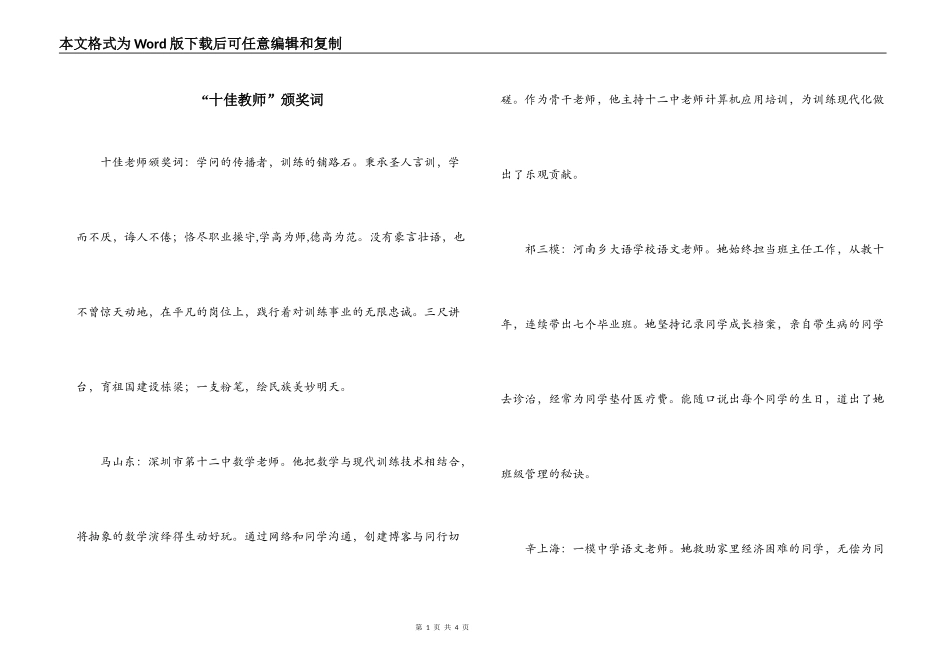 本文格式为Word版下载后可任意编辑和复制

“十佳教师”颁奖词

十佳老师颁奖词：学问的传播者，训练的铺路石。秉承圣人言训，学而不厌，诲人不倦；恪尽职业操守,学高为师,德高为范。没有豪言壮语，也不曾惊天动地，在平凡的岗位上，践行着对训练事业的无限忠诚。三尺讲台，育祖国建设栋梁；一支粉笔，绘民族美妙明天。

马山东：深圳市第十二中数学老师。他把数学与现代训练技术相结合，将抽象的数学演绎得生动好玩。通过网络和同学沟通，创建博客与同行切磋。作为骨干老师，他主持十二中老师计算机应用培训，为训练现代化做出了乐观贡献。

祁三模：河南乡大语学校语文老师。她始终担当班主任工作，从教十年，连续带出七个毕业班。她坚持记录同学成长档案，亲自带生病的同学去诊治，经常为同学垫付医疗费。能随口说出每个同学的生日，道出了她班级管理的秘诀。

辛上海：一模中学语文老师。她救助家里经济困难的同学，无偿为同

第 1 页 共 4 页